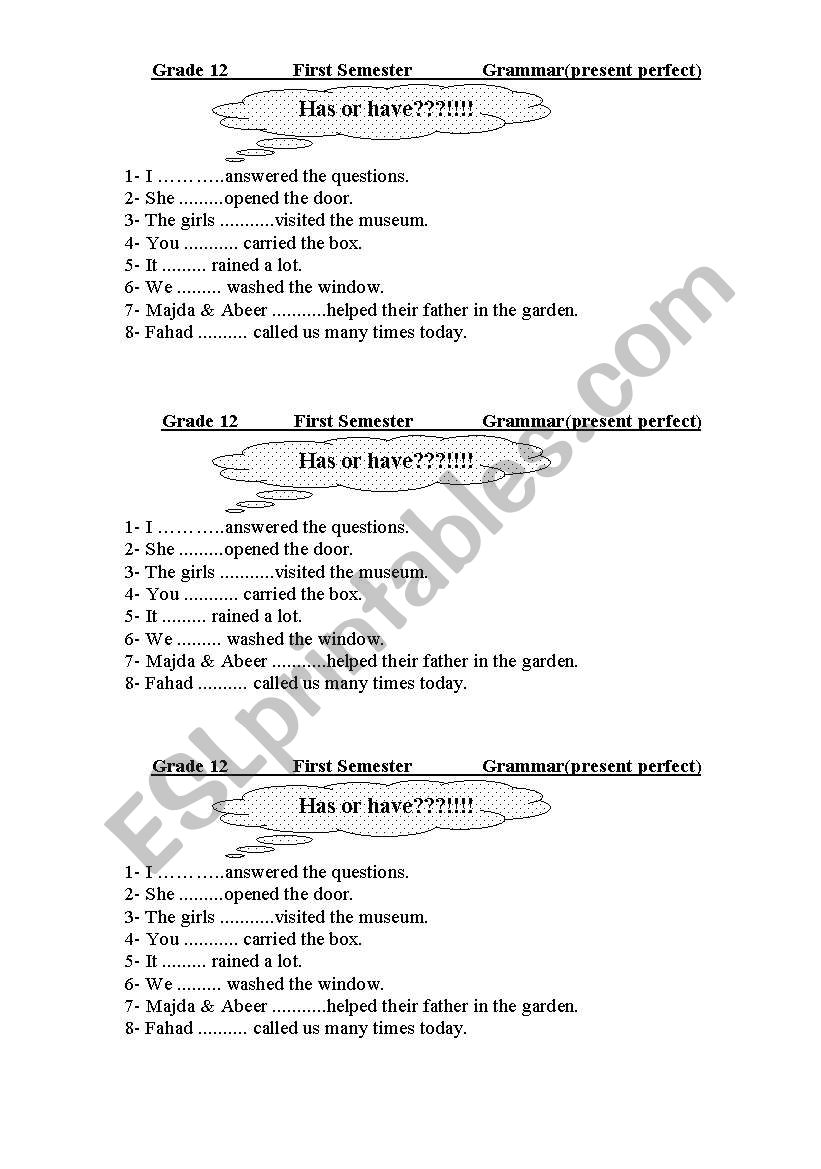 Grade 12 First Semester Grammar(present perfect)

Has or have???!!!!

1- I ………..answered the questions.
2- She .........opened the door.
3- The girls ...........visited the museum.
4- You ........... carried the box.
5- It ......... rained a lot.
6- We ......... washed the window.
7- Majda & Abeer ...........helped their father in the garden.
8- Fahad .......... called us many times today.

Grade 12 First Semester Grammar(present perfect)

Has or have???!!!!

1- I ………..answered the questions.
2- She .........opened the door.
3- The girls ...........visited the museum.
4- You ........... carried the box.
5- It ......... rained a lot.
6- We ......... washed the window.
7- Majda & Abeer ...........helped their father in the garden.
8- Fahad .......... called us many times today.

Grade 12 First Semester Grammar(present perfect)

Has or have???!!!!

1- I ………..answered the questions.
2- She .........opened the door.
3- The girls ...........visited the museum.
4- You ........... carried the box.
5- It ......... rained a lot.
6- We ......... washed the window.
7- Majda & Abeer ...........helped their father in the garden.
8- Fahad .......... called us many times today.

ESLprintables.com